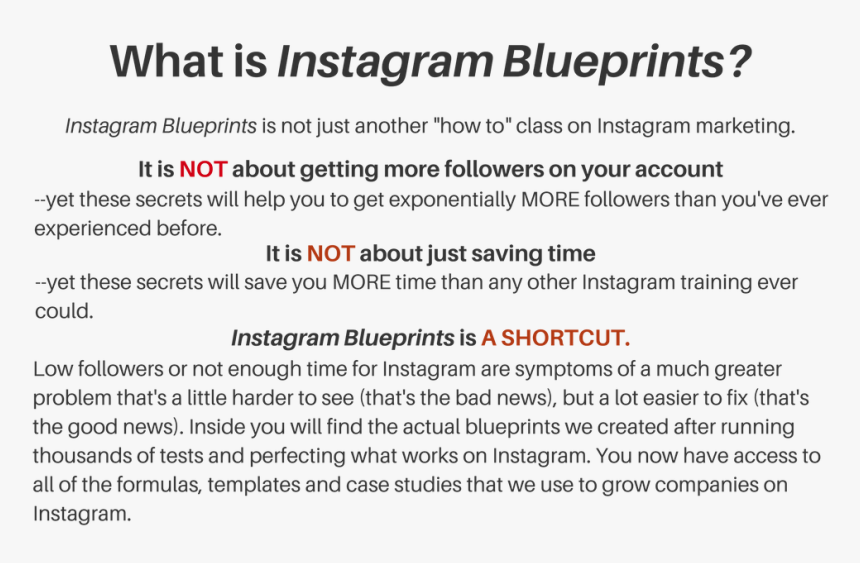 What is Instagram Blueprints?

Instagram Blueprints is not just another "how to" class on Instagram marketing.

It is NOT about getting more followers on your account
--yet these secrets will help you to get exponentially MORE followers than you've ever experienced before.

It is NOT about just saving time
--yet these secrets will save you MORE time than any other Instagram training ever could.

Instagram Blueprints is A SHORTCUT.
Low followers or not enough time for Instagram are symptoms of a much greater problem that's a little harder to see (that's the bad news), but a lot easier to fix (that's the good news). Inside you will find the actual blueprints we created after running thousands of tests and perfecting what works on Instagram. You now have access to all of the formulas, templates and case studies that we use to grow companies on Instagram.